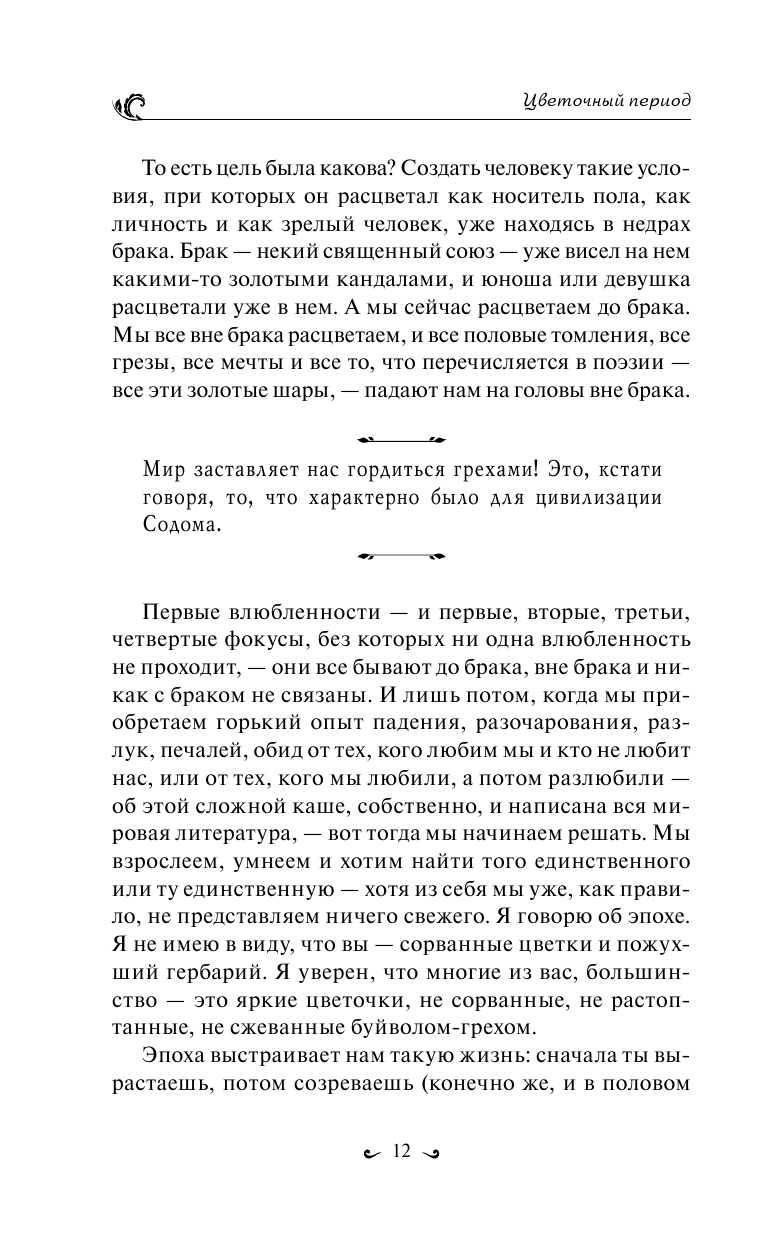 Цветочный период

То есть цель была какова? Создать человеку такие условия, при которых он расцветал как носитель пола, как личность и как зрелый человек, уже находясь в недрах брака. Брак — некий священный союз — уже висел на нем какими-то золотыми кандалами, и юноша или девушка расцветали уже в нем. А мы сейчас расцветаем до брака. Мы все вне брака расцветаем, и все половые томления, все грезы, все мечты и все то, что перечисляется в поэзии — все эти золотые шары, — падают нам на головы вне брака.

Мир заставляет нас гордиться грехами! Это, кстати говоря, то, что характерно было для цивилизации Содома.

Первые влюбленности — и первые, вторые, третьи, четвертые фокусы, без которых ни одна влюбленность не проходит, — они все бывают до брака, вне брака и никак с браком не связаны. И лишь потом, когда мы приобретаем горький опыт падения, разочарования, разлук, печалей, обид от тех, кого любим мы и кто не любит нас, или от тех, кого мы любили, а потом разлюбили — об этой сложной каше, собственно, и написана вся мировая литература, — вот тогда мы начинаем решать. Мы взрослеем, умнеем и хотим найти того единственного или ту единственную — хотя из себя мы уже, как правило, не представляем ничего свежего. Я говорю об эпохе. Я не имею в виду, что вы — сорванные цветки и пожухший гербарий. Я уверен, что многие из вас, большинство — это яркие цветочки, не сорванные, не растоптанные, не сжеванные буйволом-грехом.

Эпоха выстраивает нам такую жизнь: сначала ты вырастаешь, потом созреваешь (конечно же, и в половом

12